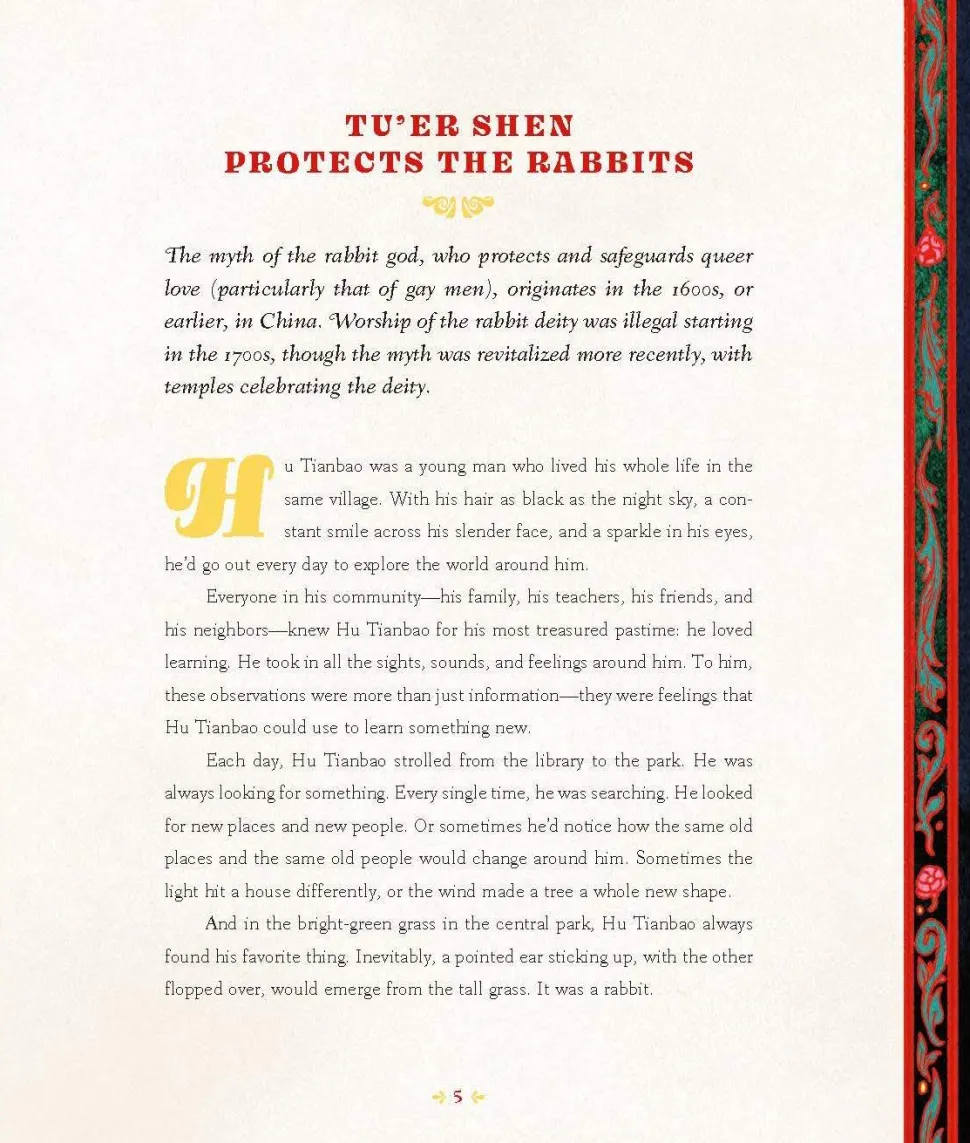 TU'ER SHEN
PROTECTS THE RABBITS

The myth of the rabbit god, who protects and safeguards queer love (particularly that of gay men), originates in the 1600s, or earlier, in China. Worship of the rabbit deity was illegal starting in the 1700s, though the myth was revitalized more recently, with temples celebrating the deity.

Hu Tianbao was a young man who lived his whole life in the same village. With his hair as black as the night sky, a constant smile across his slender face, and a sparkle in his eyes, he'd go out every day to explore the world around him.

Everyone in his community—his family, his teachers, his friends, and his neighbors—knew Hu Tianbao for his most treasured pastime: he loved learning. He took in all the sights, sounds, and feelings around him. To him, these observations were more than just information—they were feelings that Hu Tianbao could use to learn something new.

Each day, Hu Tianbao strolled from the library to the park. He was always looking for something. Every single time, he was searching. He looked for new places and new people. Or sometimes he'd notice how the same old places and the same old people would change around him. Sometimes the light hit a house differently, or the wind made a tree a whole new shape.

And in the bright-green grass in the central park, Hu Tianbao always found his favorite thing. Inevitably, a pointed ear sticking up, with the other flopped over, would emerge from the tall grass. It was a rabbit.

5